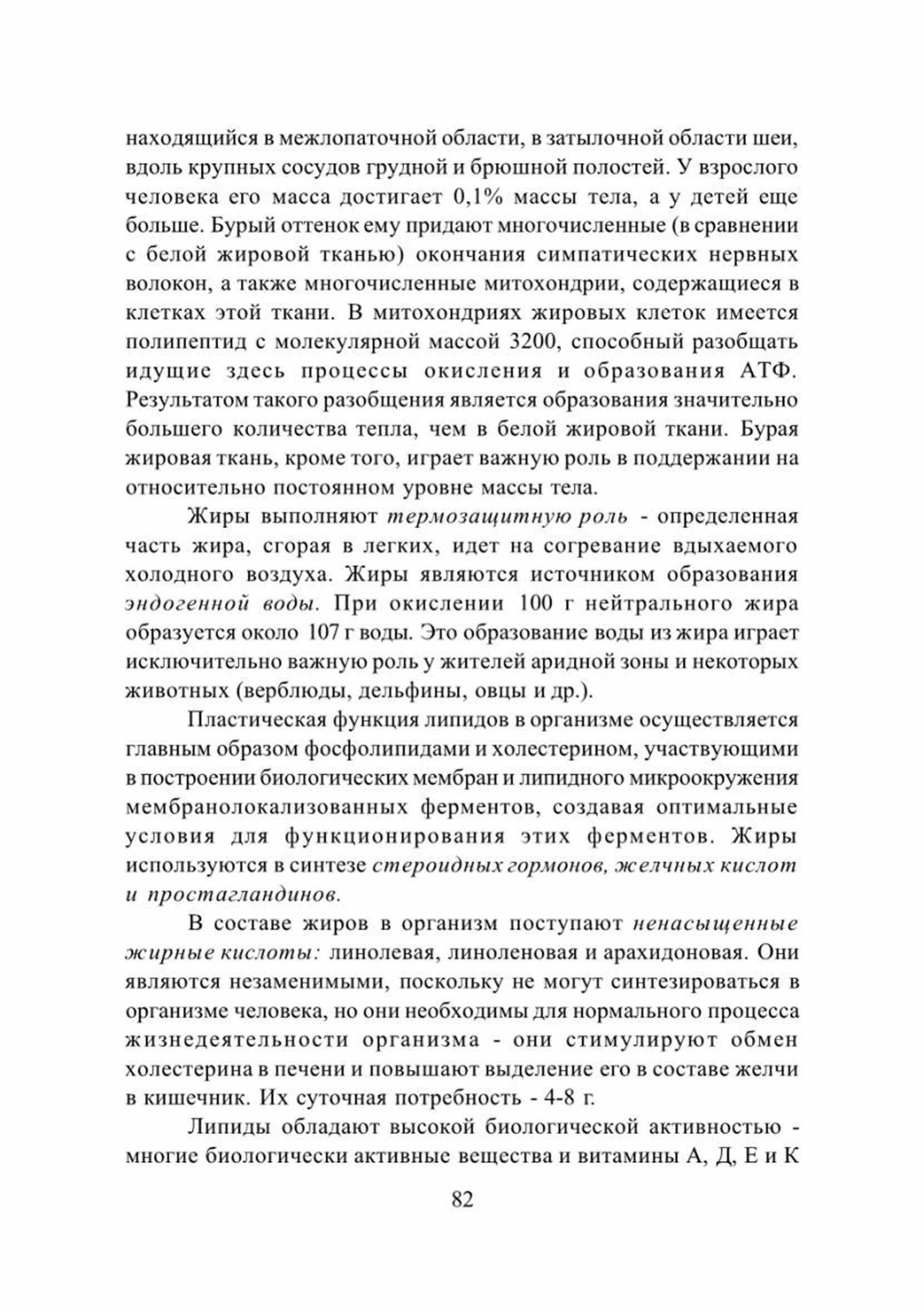 находящийся в межлопаточной области, в затылочной области шеи, вдоль крупных сосудов грудной и брюшной полостей. У взрослого человека его масса достигает 0,1% массы тела, а у детей еще больше. Бурый оттенок ему придают многочисленные (в сравнении с белой жировой тканью) окончания симпатических нервных волокон, а также многочисленные митохондрии, содержащиеся в клетках этой ткани. В митохондриях жировых клеток имеется полипептид с молекулярной массой 3200, способный разобщать идущие здесь процессы окисления и образования АТФ. Результатом такого разобщения является образования значительно большего количества тепла, чем в белой жировой ткани. Бурая жировая ткань, кроме того, играет важную роль в поддержании на относительно постоянном уровне массы тела.

Жиры выполняют термозащитную роль - определенная часть жира, сгорая в легких, идет на согревание вдыхаемого холодного воздуха. Жиры являются источником образования эндогенной воды. При окислении 100 г нейтрального жира образуется около 107 г воды. Это образование воды из жира играет исключительно важную роль у жителей аридной зоны и некоторых животных (верблюды, дельфины, овцы и др.).

Пластическая функция липидов в организме осуществляется главным образом фосфолипидами и холестерином, участвующими в построении биологических мембран и липидного микроокружения мембранолокализованных ферментов, создавая оптимальные условия для функционирования этих ферментов. Жиры используются в синтезе стероидных гормонов, желчных кислот и простагландинов.

В составе жиров в организм поступают ненасыщенные жирные кислоты: линолевая, линоленовая и арахидоновая. Они являются незаменимыми, поскольку не могут синтезироваться в организме человека, но они необходимы для нормального процесса жизнедеятельности организма - они стимулируют обмен холестерина в печени и повышают выделение его в составе желчи в кишечник. Их суточная потребность - 4-8 г.

Липиды обладают высокой биологической активностью - многие биологически активные вещества и витамины А, Д, Е и К

82